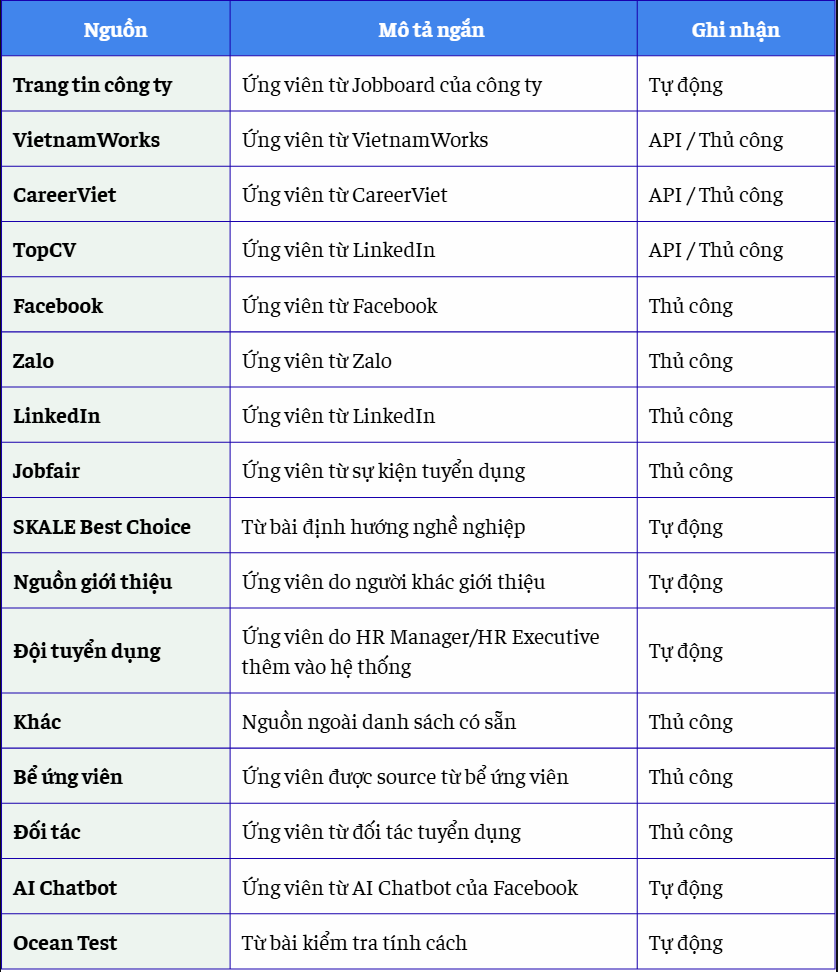 | Nguồn | Mô tả ngắn | Ghi nhận |
|---|---|---|
| Trang tin công ty | Ứng viên từ Jobboard của công ty | Tự động |
| VietnamWorks | Ứng viên từ VietnamWorks | API / Thủ công |
| CareerViet | Ứng viên từ CareerViet | API / Thủ công |
| TopCV | Ứng viên từ LinkedIn | API / Thủ công |
| Facebook | Ứng viên từ Facebook | Thủ công |
| Zalo | Ứng viên từ Zalo | Thủ công |
| LinkedIn | Ứng viên từ LinkedIn | Thủ công |
| Jobfair | Ứng viên từ sự kiện tuyển dụng | Thủ công |
| SKALE Best Choice | Từ bài định hướng nghề nghiệp | Tự động |
| Nguồn giới thiệu | Ứng viên do người khác giới thiệu | Tự động |
| Đội tuyển dụng | Ứng viên do HR Manager/HR Executive thêm vào hệ thống | Tự động |
| Khác | Nguồn ngoài danh sách có sẵn | Thủ công |
| Bể ứng viên | Ứng viên được source từ bể ứng viên | Thủ công |
| Đối tác | Ứng viên từ đối tác tuyển dụng | Thủ công |
| AI Chatbot | Ứng viên từ AI Chatbot của Facebook | Tự động |
| Ocean Test | Từ bài kiểm tra tính cách | Tự động |